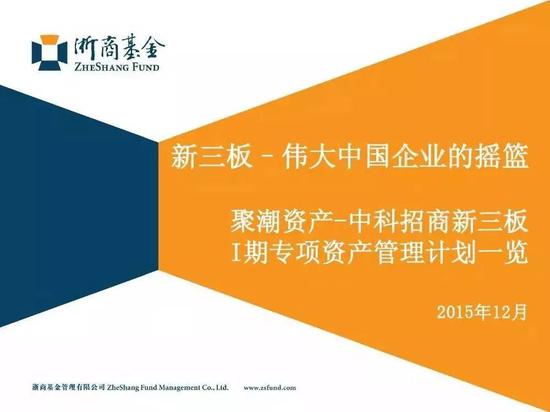 浙商基金
ZHESHANG FUND

新三板 – 伟大中国企业的摇篮

聚潮资产–中科招商新三板
I期专项资产管理计划一览

2015年12月

浙商基金管理有限公司 ZheShang Fund Management Co., Ltd. www.zsfund.com